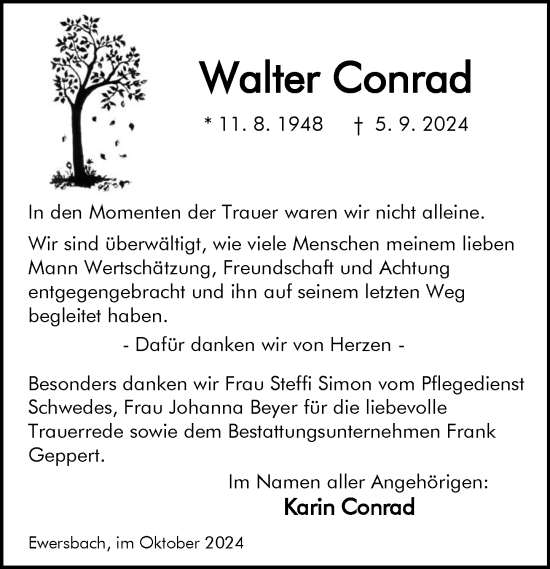 Walter Conrad

* 11. 8. 1948 † 5. 9. 2024

In den Momenten der Trauer waren wir nicht alleine.

Wir sind überwältigt, wie viele Menschen meinem lieben Mann Wertschätzung, Freundschaft und Achtung entgegengebracht und ihn auf seinem letzten Weg begleitet haben.

- Dafür danken wir von Herzen -

Besonders danken wir Frau Steffi Simon vom Pflegedienst Schwedes, Frau Johanna Beyer für die liebevolle Trauerrede sowie dem Bestattungsunternehmen Frank Geppert.

Im Namen aller Angehörigen:
Karin Conrad

Ewersbach, im Oktober 2024